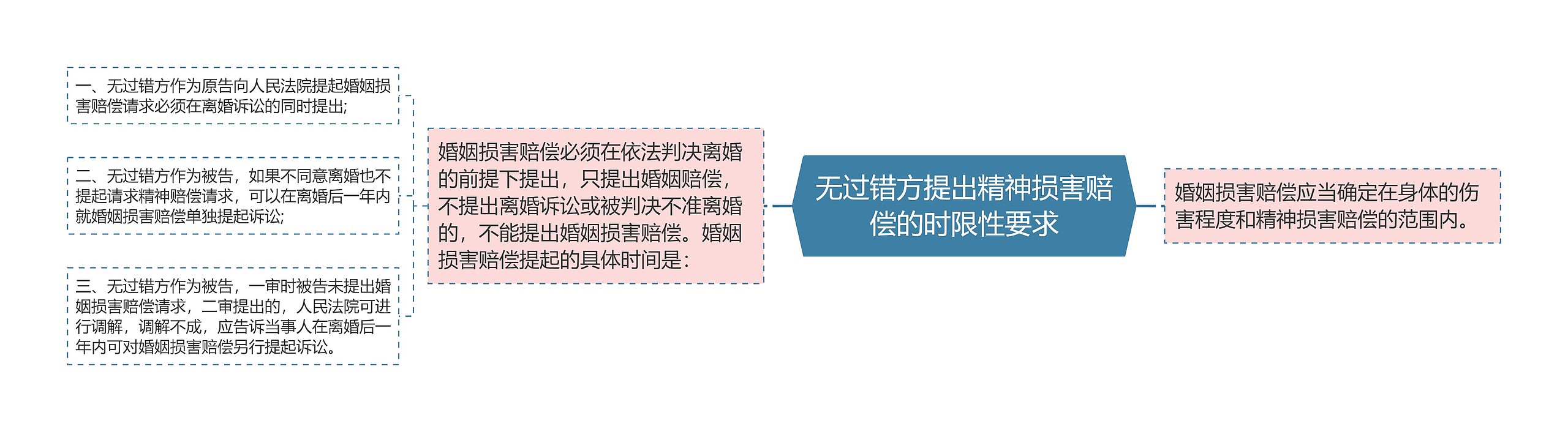 无过错方提出精神损害赔偿的时限性要求

婚姻损害赔偿必须在依法判决离婚的前提下提出，只提出婚姻赔偿，不提出离婚诉讼或被判决不准离婚的，不能提出婚姻损害赔偿。婚姻损害赔偿提起的具体时间是：

一、无过错方作为原告向人民法院提起婚姻损害赔偿请求必须在离婚诉讼的同时提出；

二、无过错方作为被告，如果不同意离婚也不提起请求精神赔偿请求，可以在离婚后一年内就婚姻损害赔偿单独提起诉讼；

三、无过错方作为被告，一审时被告未提出婚姻损害赔偿请求，二审提出的，人民法院可进行调解，调解不成，应告诉当事人在离婚后一年内可对婚姻损害赔偿另行提起诉讼。

婚姻损害赔偿应当确定在身体的伤害程度和精神损害赔偿的范围内。